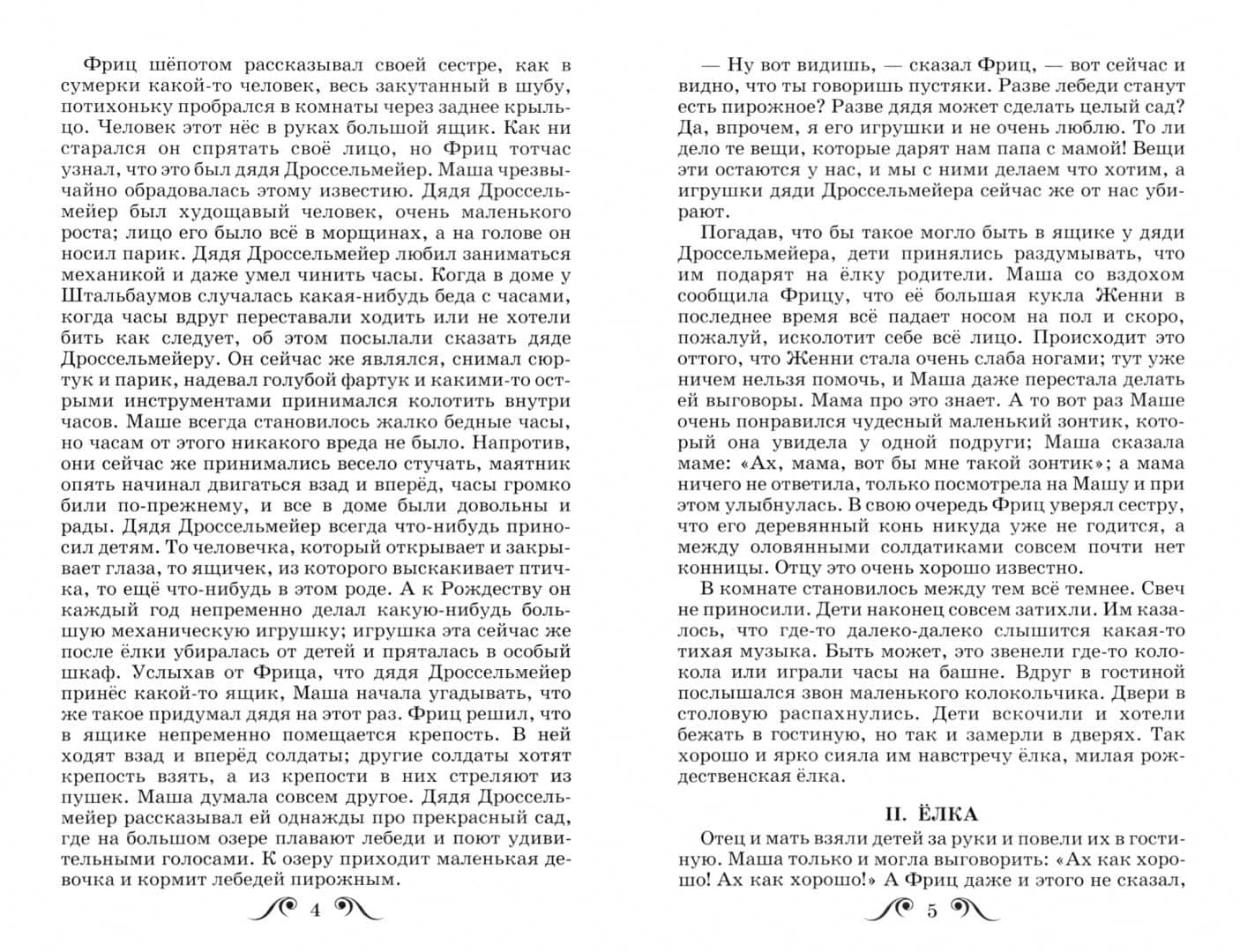 Фриц шёпотом рассказывал своей сестре, как в сумерки какой-то человек, весь закутанный в шубу, потихоньку пробрался в комнаты через заднее крыльцо. Человек этот нёс в руках большой ящик. Как ни старался он спрятать своё лицо, но Фриц тотчас узнал, что это был дядя Дроссельмейер. Маша чрезвычайно обрадовалась этому известию. Дядя Дроссельмейер был худощавый человек, очень маленького роста; лицо его было всё в морщинах, а на голове он носил парик. Дядя Дроссельмейер любил заниматься механикой и даже умел чинить часы. Когда в доме у Штальбаумов случалась какая-нибудь беда с часами, когда часы вдруг переставали ходить или не хотели бить как следует, об этом посылали сказать дяде Дроссельмейеру. Он сейчас же являлся, снимал сюртук и парик, надевал голубой фартук и какими-то острыми инструментами принимался колотить внутри часов. Маше всегда становилось жалко бедные часы, но часам от этого никакого вреда не было. Напротив, они сейчас же принимались весело стучать, маятник опять начинал двигаться взад и вперёд, часы громко били по-прежнему, и все в доме были довольны и рады. Дядя Дроссельмейер всегда что-нибудь приносил детям. То человечка, который открывает и закрывает глаза, то ящичек, из которого выскакивает птичка, то ещё что-нибудь в этом роде. А к Рождеству он каждый год непременно делал какую-нибудь большую механическую игрушку; игрушка эта сейчас же после ёлки убиралась от детей и пряталась в особый шкаф. Услыхав от Фрица, что дядя Дроссельмейер принёс какой-то ящик, Маша начала угадывать, что же такое придумал дядя на этот раз. Фриц решил, что в ящике непременно помещается крепость. В ней ходят взад и вперёд солдаты; другие солдаты хотят крепость взять, а из крепости в них стреляют из пушек. Маша думала совсем другое. Дядя Дроссельмейер рассказывал ей однажды про прекрасный сад, где на большом озере плавают лебеди и поют удивительными голосами. К озеру приходит маленькая девочка и кормит лебедей пирожным.

4

— Ну вот видишь, — сказал Фриц, — вот сейчас и видно, что ты говоришь пустяки. Разве лебеди станут есть пирожное? Разве дядя может сделать целый сад? Да, впрочем, я его игрушки и не очень люблю. То ли дело те вещи, которые дарят нам папа с мамой! Вещи эти остаются у нас, и мы с ними делаем что хотим, а игрушки дяди Дроссельмейера сейчас же от нас убирают.

Погадав, что бы такое могло быть в ящике у дяди Дроссельмейера, дети принялись раздумывать, что им подарят на ёлку родители. Маша со вздохом сообщила Фрицу, что её большая кукла Женни в последнее время всё падает носом на пол и скоро, пожалуй, исколотит себе всё лицо. Происходит это оттого, что Женни стала очень слаба ногами; тут уже ничем нельзя помочь, и Маша даже перестала делать ей выговоры. Мама про это знает. А то вот раз Маше очень понравился чудесный маленький зонтик, который она увидела у одной подруги; Маша сказала маме: «Ах, мама, вот бы мне такой зонтик»; а мама ничего не ответила, только посмотрела на Машу и при этом улыбнулась. В свою очередь Фриц уверял сестру, что его деревянный конь никуда уже не годится, а между оловянными солдатиками совсем почти нет конницы. Отцу это очень хорошо известно.

В комнате становилось между тем всё темнее. Свеч не приносили. Дети наконец совсем затихли. Им казалось, что где-то далеко-далеко слышится какая-то тихая музыка. Быть может, это звенели где-то колокола или играли часы на башне. Вдруг в гостиной послышался звон маленького колокольчика. Двери в столовую распахнулись. Дети вскочили и хотели бежать в гостиную, но так и замерли в дверях. Так хорошо и ярко сияла им навстречу ёлка, милая рождественская ёлка.

II. ЁЛКА

Отец и мать взяли детей за руки и повели их в гостиную. Маша только и могла выговорить: «Ах как хорошо! Ах как хорошо!» А Фриц даже и этого не сказал,

5